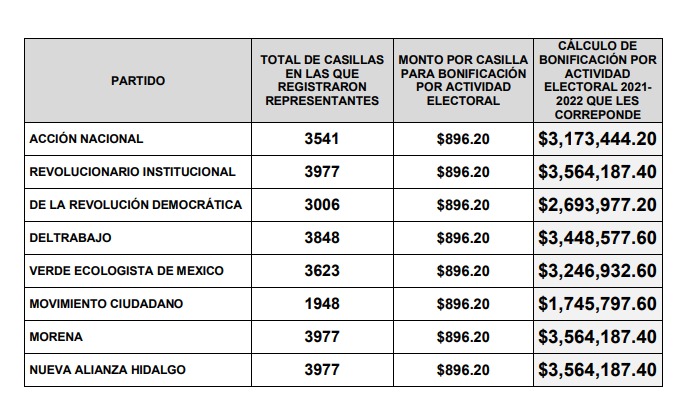 | PARTIDO | TOTAL DE CASILLAS EN LAS QUE REGISTRARON REPRESENTANTES | MONTO POR CASILLA PARA BONIFICACIÓN POR ACTIVIDAD ELECTORAL | CÁLCULO DE BONIFICACIÓN POR ACTIVIDAD ELECTORAL 2021-2022 QUE LES CORREPONDE |
|---|---|---|---|
| ACCIÓN NACIONAL | 3541 | \$896.20 | \$3,173,444.20 |
| REVOLUCIONARIO INSTITUCIONAL | 3977 | \$896.20 | \$3,564,187.40 |
| DE LA REVOLUCIÓN DEMOCRÁTICA | 3006 | \$896.20 | \$2,693,977.20 |
| DELTRABAJO | 3848 | \$896.20 | \$3,448,577.60 |
| VERDE ECOLOGISTA DE MEXICO | 3623 | \$896.20 | \$3,246,932.60 |
| MOVIMIENTO CIUDADANO | 1948 | \$896.20 | \$1,745,797.60 |
| MORENA | 3977 | \$896.20 | \$3,564,187.40 |
| NUEVA ALIANZA HIDALGO | 3977 | \$896.20 | \$3,564,187.40 |